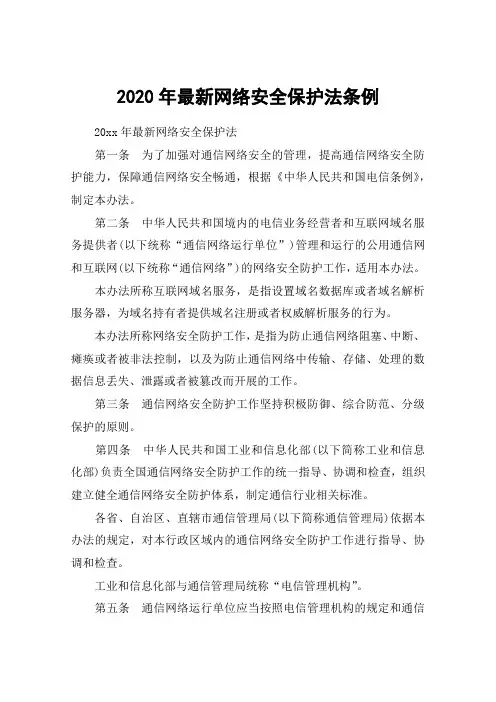 2020 年最新网络安全保护法条例

20xx 年最新网络安全保护法

第一条　为了加强对通信网络安全的管理，提高通信网络安全防护能力，保障通信网络安全畅通，根据《中华人民共和国电信条例》，制定本办法。

第二条　中华人民共和国境内的电信业务经营者和互联网域名服务提供者(以下统称“通信网络运行单位”)管理和运行的公用通信网和互联网(以下统称“通信网络”)的网络安全防护工作，适用本办法。

本办法所称互联网域名服务，是指设置域名数据库或者域名解析服务器，为域名持有者提供域名注册或者权威解析服务的行为。

本办法所称网络安全防护工作，是指为防止通信网络阻塞、中断、瘫痪或者被非法控制，以及为防止通信网络中传输、存储、处理的数据信息丢失、泄露或者被篡改而开展的工作。

第三条　通信网络安全防护工作坚持积极防御、综合防范、分级保护的原则。

第四条　中华人民共和国工业和信息化部(以下简称工业和信息化部)负责全国通信网络安全防护工作的统一指导、协调和检查，组织建立健全通信网络安全防护体系，制定通信行业相关标准。

各省、自治区、直辖市通信管理局(以下简称通信管理局)依据本办法的规定，对本行政区域内的通信网络安全防护工作进行指导、协调和检查。

工业和信息化部与通信管理局统称“电信管理机构”。

第五条　通信网络运行单位应当按照电信管理机构的规定和通信